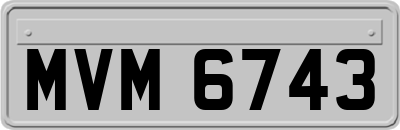 MVM 6743